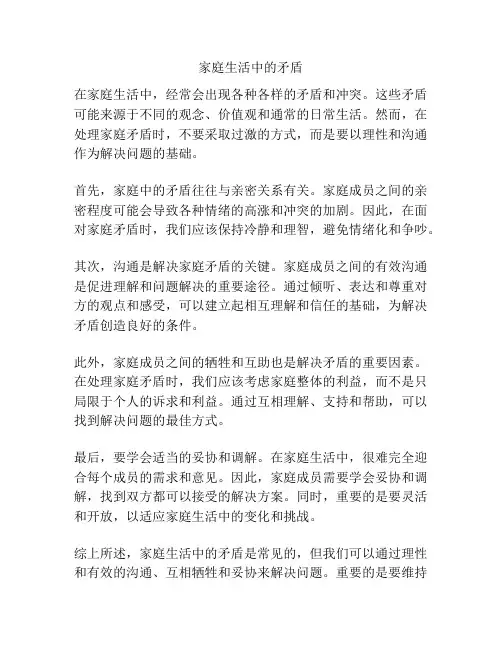 家庭生活中的矛盾

在家庭生活中，经常会出现各种各样的矛盾和冲突。这些矛盾可能来源于不同的观念、价值观和通常的日常生活。然而，在处理家庭矛盾时，不要采取过激的方式，而是要以理性和沟通作为解决问题的基础。

首先，家庭中的矛盾往往与亲密关系有关。家庭成员之间的亲密程度可能会导致各种情绪的高涨和冲突的加剧。因此，在面对家庭矛盾时，我们应该保持冷静和理智，避免情绪化和争吵。

其次，沟通是解决家庭矛盾的关键。家庭成员之间的有效沟通是促进理解和问题解决的重要途径。通过倾听、表达和尊重对方的观点和感受，可以建立起相互理解和信任的基础，为解决矛盾创造良好的条件。

此外，家庭成员之间的牺牲和互助也是解决矛盾的重要因素。在处理家庭矛盾时，我们应该考虑家庭整体的利益，而不是只局限于个人的诉求和利益。通过互相理解、支持和帮助，可以找到解决问题的最佳方式。

最后，要学会适当的妥协和调解。在家庭生活中，很难完全迎合每个成员的需求和意见。因此，家庭成员需要学会妥协和调解，找到双方都可以接受的解决方案。同时，重要的是要灵活和开放，以适应家庭生活中的变化和挑战。

综上所述，家庭生活中的矛盾是常见的，但我们可以通过理性和有效的沟通、互相牺牲和妥协来解决问题。重要的是要维持